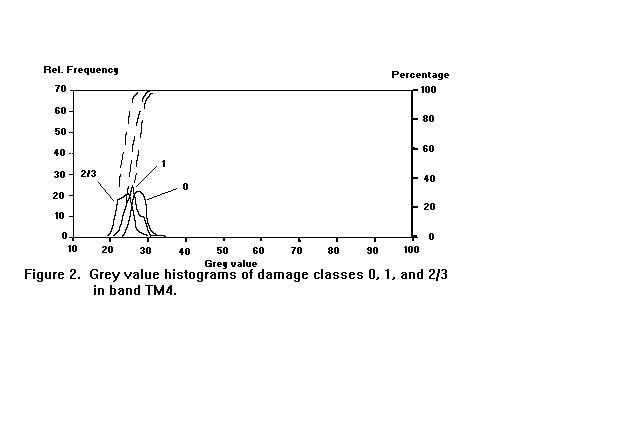 Rel. Frequency

Percentage

70
60
50
40
30
20
10
0

100
80
60
40
20
0

2/3
1
0

10 20 30 40 50 60 70 80 90 100

Grey value

Figure 2. Grey value histograms of damage classes 0, 1, and 2/3 in band TM4.